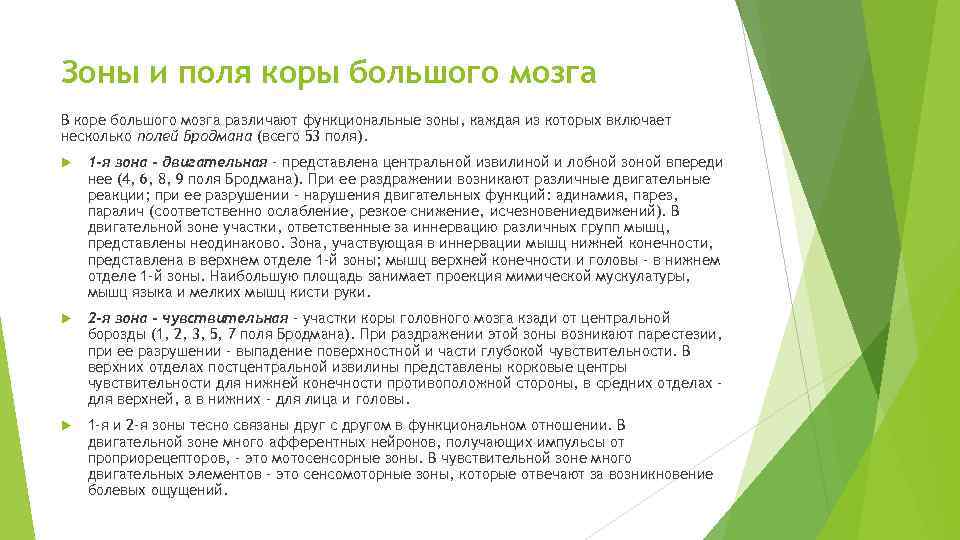 Зоны и поля коры большого мозга

В коре большого мозга различают функциональные зоны, каждая из которых включает несколько полей Бродмана (всего 53 поля).

1-я зона - двигательная - представлена центральной извилиной и лобной зоной впереди нее (4, 6, 8, 9 поля Бродмана). При ее раздражении возникают различные двигательные реакции; при ее разрушении - нарушения двигательных функций: адинамия, парез, паралич (соответственно ослабление, резкое снижение, исчезновениедвижений). В двигательной зоне участки, ответственные за иннервацию различных групп мышц, представлены неодинаково. Зона, участвующая в иннервации мышц нижней конечности, представлена в верхнем отделе 1-й зоны; мышц верхней конечности и головы - в нижнем отделе 1-й зоны. Наибольшую площадь занимает проекция мимической мускулатуры, мышц языка и мелких мышц кисти руки.

2-я зона - чувствительная - участки коры головного мозга кзади от центральной борозды (1, 2, 3, 5, 7 поля Бродмана). При раздражении этой зоны возникают парестезии, при ее разрушении - выпадение поверхностной и части глубокой чувствительности. В верхних отделах постцентральной извилины представлены корковые центры чувствительности для нижней конечности противоположной стороны, в средних отделах - для верхней, а в нижних - для лица и головы.

1-я и 2-я зоны тесно связаны друг с другом в функциональном отношении. В двигательной зоне много афферентных нейронов, получающих импульсы от проприорецепторов, - это мотосенсорные зоны. В чувствительной зоне много двигательных элементов - это сенсомоторные зоны, которые отвечают за возникновение болевых ощущений.